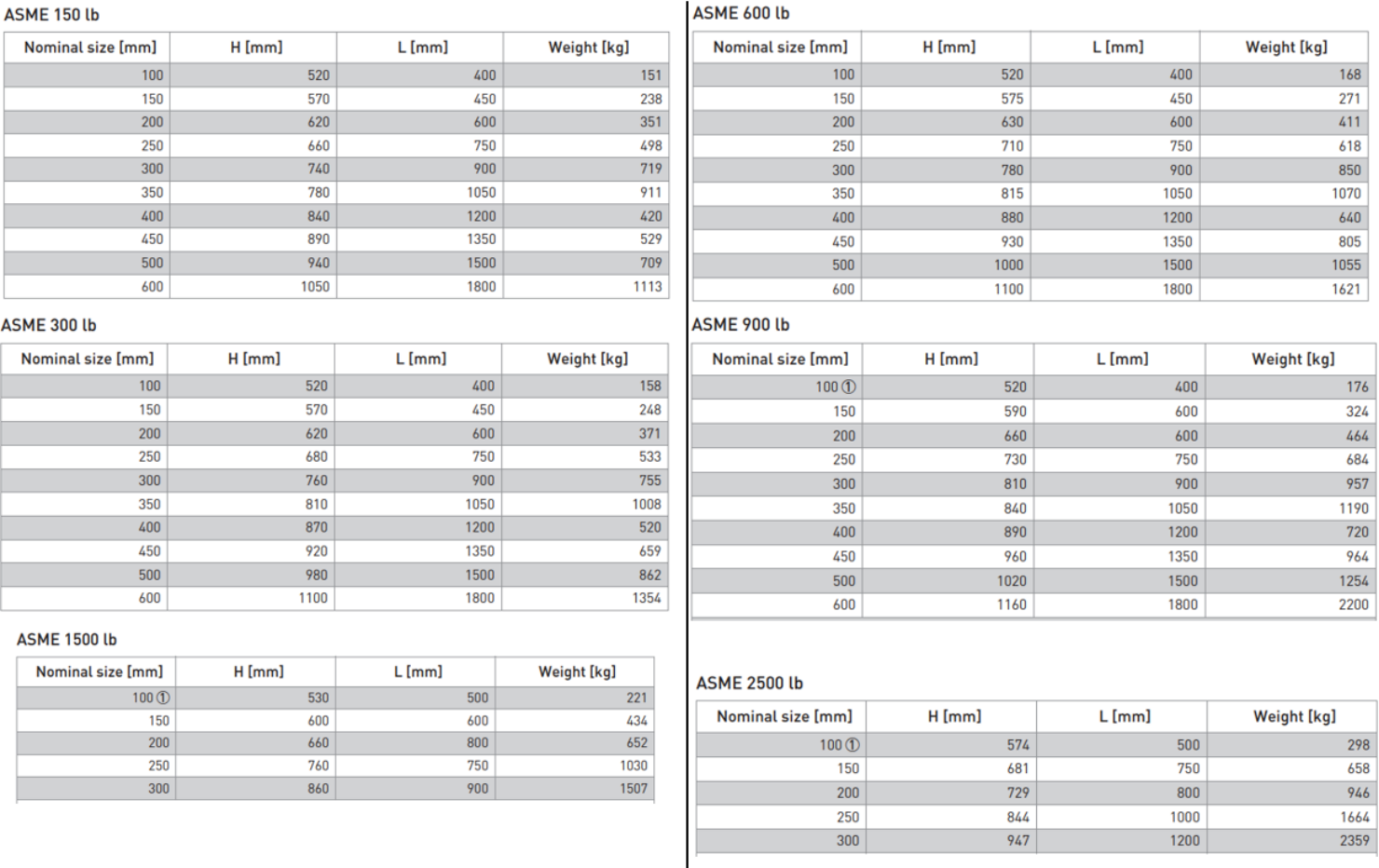 ASME 150 lb

| Nominal size [mm] | H [mm] | L [mm] | Weight [kg] |
|---|---|---|---|
| 100 | 520 | 400 | 151 |
| 150 | 570 | 450 | 238 |
| 200 | 620 | 600 | 351 |
| 250 | 660 | 750 | 498 |
| 300 | 740 | 900 | 719 |
| 350 | 780 | 1050 | 911 |
| 400 | 840 | 1200 | 420 |
| 450 | 890 | 1350 | 529 |
| 500 | 940 | 1500 | 709 |
| 600 | 1050 | 1800 | 1113 |

ASME 300 lb

| Nominal size [mm] | H [mm] | L [mm] | Weight [kg] |
|---|---|---|---|
| 100 | 520 | 400 | 158 |
| 150 | 570 | 450 | 248 |
| 200 | 620 | 600 | 371 |
| 250 | 680 | 750 | 533 |
| 300 | 760 | 900 | 755 |
| 350 | 810 | 1050 | 1008 |
| 400 | 870 | 1200 | 520 |
| 450 | 920 | 1350 | 659 |
| 500 | 980 | 1500 | 862 |
| 600 | 1100 | 1800 | 1354 |

ASME 1500 lb

| Nominal size [mm] | H [mm] | L [mm] | Weight [kg] |
|---|---|---|---|
| 100 ① | 530 | 500 | 221 |
| 150 | 600 | 600 | 434 |
| 200 | 660 | 800 | 652 |
| 250 | 760 | 750 | 1030 |
| 300 | 860 | 900 | 1507 |

ASME 600 lb

| Nominal size [mm] | H [mm] | L [mm] | Weight [kg] |
|---|---|---|---|
| 100 | 520 | 400 | 168 |
| 150 | 575 | 450 | 271 |
| 200 | 630 | 600 | 411 |
| 250 | 710 | 750 | 618 |
| 300 | 780 | 900 | 850 |
| 350 | 815 | 1050 | 1070 |
| 400 | 880 | 1200 | 640 |
| 450 | 930 | 1350 | 805 |
| 500 | 1000 | 1500 | 1055 |
| 600 | 1100 | 1800 | 1621 |

ASME 900 lb

| Nominal size [mm] | H [mm] | L [mm] | Weight [kg] |
|---|---|---|---|
| 100 ① | 520 | 400 | 176 |
| 150 | 590 | 600 | 324 |
| 200 | 660 | 600 | 464 |
| 250 | 730 | 750 | 684 |
| 300 | 810 | 900 | 957 |
| 350 | 840 | 1050 | 1190 |
| 400 | 890 | 1200 | 720 |
| 450 | 960 | 1350 | 964 |
| 500 | 1020 | 1500 | 1254 |
| 600 | 1160 | 1800 | 2200 |

ASME 2500 lb

| Nominal size [mm] | H [mm] | L [mm] | Weight [kg] |
|---|---|---|---|
| 100 ① | 574 | 500 | 298 |
| 150 | 681 | 750 | 658 |
| 200 | 729 | 800 | 946 |
| 250 | 844 | 1000 | 1664 |
| 300 | 947 | 1200 | 2359 |